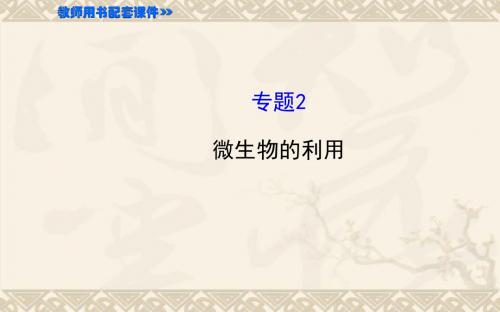 教师用书配套课件>>

专题2

微生物的利用